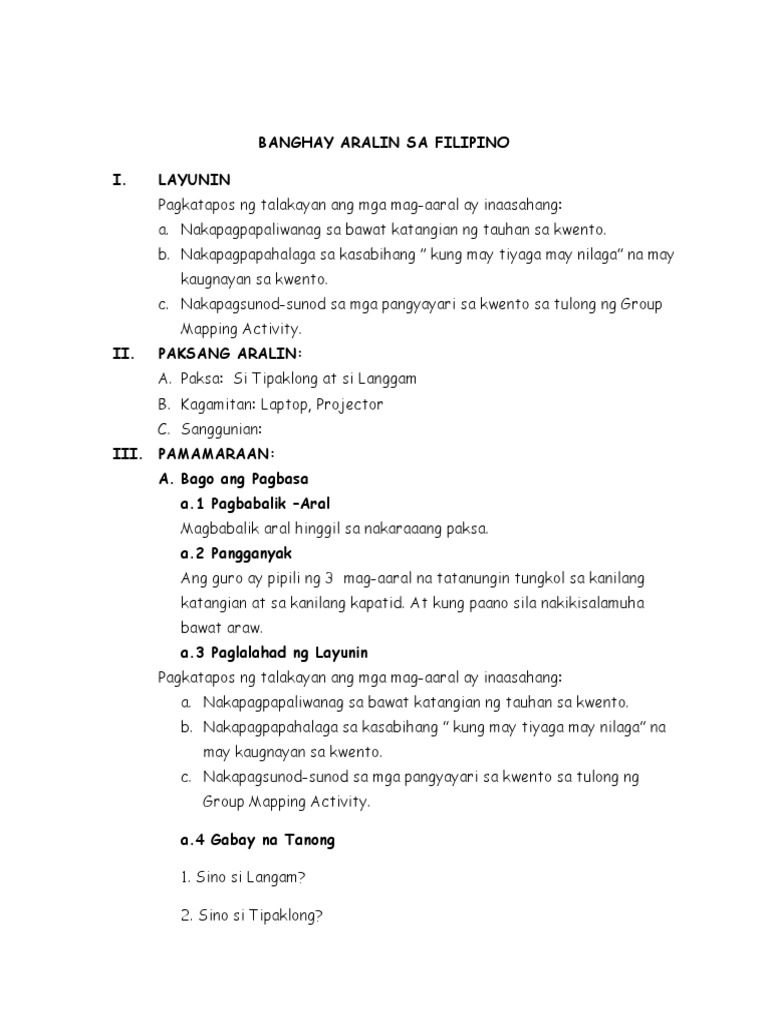 BANGHAY ARALIN SA FILIPINO

I. LAYUNIN

Pagkatapos ng talakayan ang mga mag-aaral ay inaasahang:

a. Nakapagpapaliwanag sa bawat katangian ng tauhan sa kwento.

b. Nakapagpapahalaga sa kasabihang " kung may tiyaga may nilaga" na may kaugnayan sa kwento.

c. Nakapagsunod-sunod sa mga pangyayari sa kwento sa tulong ng Group Mapping Activity.

II. PAKSANG ARALIN:

A. Paksa: Si Tipaklong at si Langgam

B. Kagamitan: Laptop, Projector

C. Sanggunian:

III. PAMAMARAAN:

A. Bago ang Pagbasa

a.1 Pagbabalik –Aral

Magbabalik aral hinggil sa nakaraaang paksa.

a.2 Pangganyak

Ang guro ay pipili ng 3 mag-aaral na tatanungin tungkol sa kanilang katangian at sa kanilang kapatid. At kung paano sila nakikisalamuha bawat araw.

a.3 Paglalahad ng Layunin

Pagkatapos ng talakayan ang mga mag-aaral ay inaasahang:

a. Nakapagpapaliwanag sa bawat katangian ng tauhan sa kwento.

b. Nakapagpapahalaga sa kasabihang " kung may tiyaga may nilaga" na may kaugnayan sa kwento.

c. Nakapagsunod-sunod sa mga pangyayari sa kwento sa tulong ng Group Mapping Activity.

a.4 Gabay na Tanong

1. Sino si Langam?

2. Sino si Tipaklong?